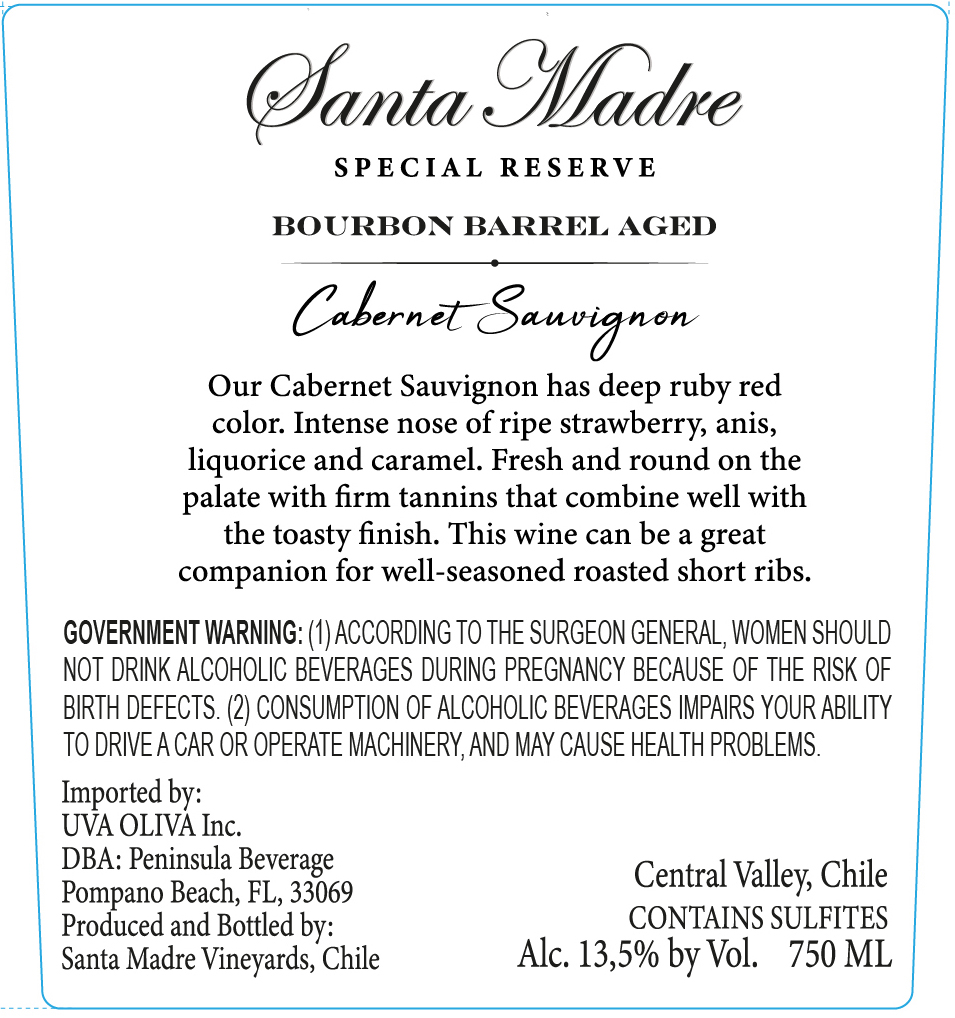 Santa Madre

SPECIAL RESERVE

BOURBON BARREL AGED

Cabernet Sauvignon

Our Cabernet Sauvignon has deep ruby red color. Intense nose of ripe strawberry, anis, liquorice and caramel. Fresh and round on the palate with firm tannins that combine well with the toasty finish. This wine can be a great companion for well-seasoned roasted short ribs.

GOVERNMENT WARNING: (1) ACCORDING TO THE SURGEON GENERAL, WOMEN SHOULD NOT DRINK ALCOHOLIC BEVERAGES DURING PREGNANCY BECAUSE OF THE RISK OF BIRTH DEFECTS. (2) CONSUMPTION OF ALCOHOLIC BEVERAGES IMPAIRS YOUR ABILITY TO DRIVE A CAR OR OPERATE MACHINERY, AND MAY CAUSE HEALTH PROBLEMS.

Imported by:
UVA OLIVA Inc.
DBA: Peninsula Beverage
Pompano Beach, FL, 33069
Produced and Bottled by:
Santa Madre Vineyards, Chile

Central Valley, Chile
CONTAINS SULFITES
Alc. 13,5% by Vol. 750 ML